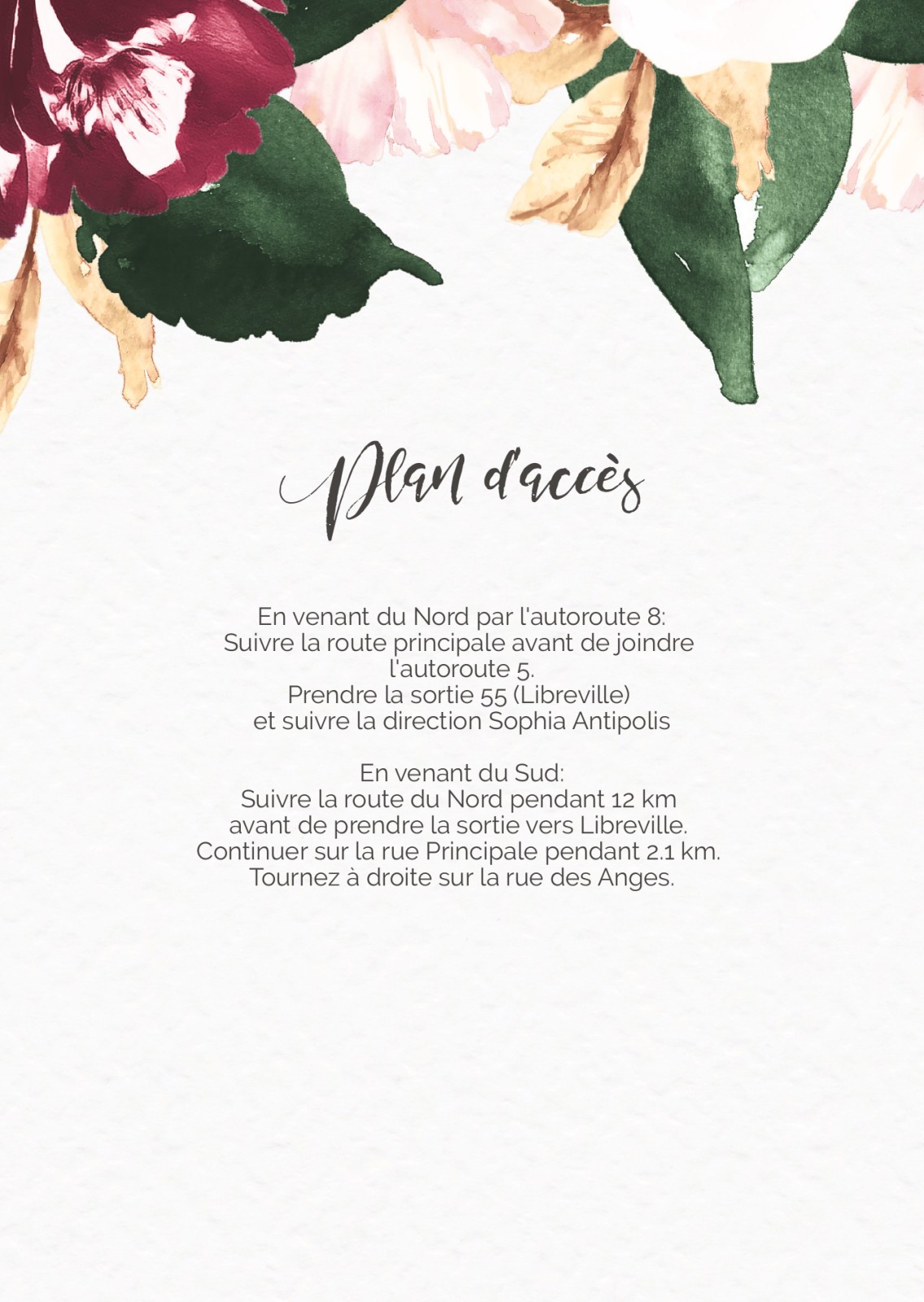 Plan d'accès

En venant du Nord par l'autoroute 8: Suivre la route principale avant de joindre l'autoroute 5. Prendre la sortie 55 (Libreville) et suivre la direction Sophia Antipolis

En venant du Sud: Suivre la route du Nord pendant 12 km avant de prendre la sortie vers Libreville. Continuer sur la rue Principale pendant 2.1 km. Tournez à droite sur la rue des Anges.